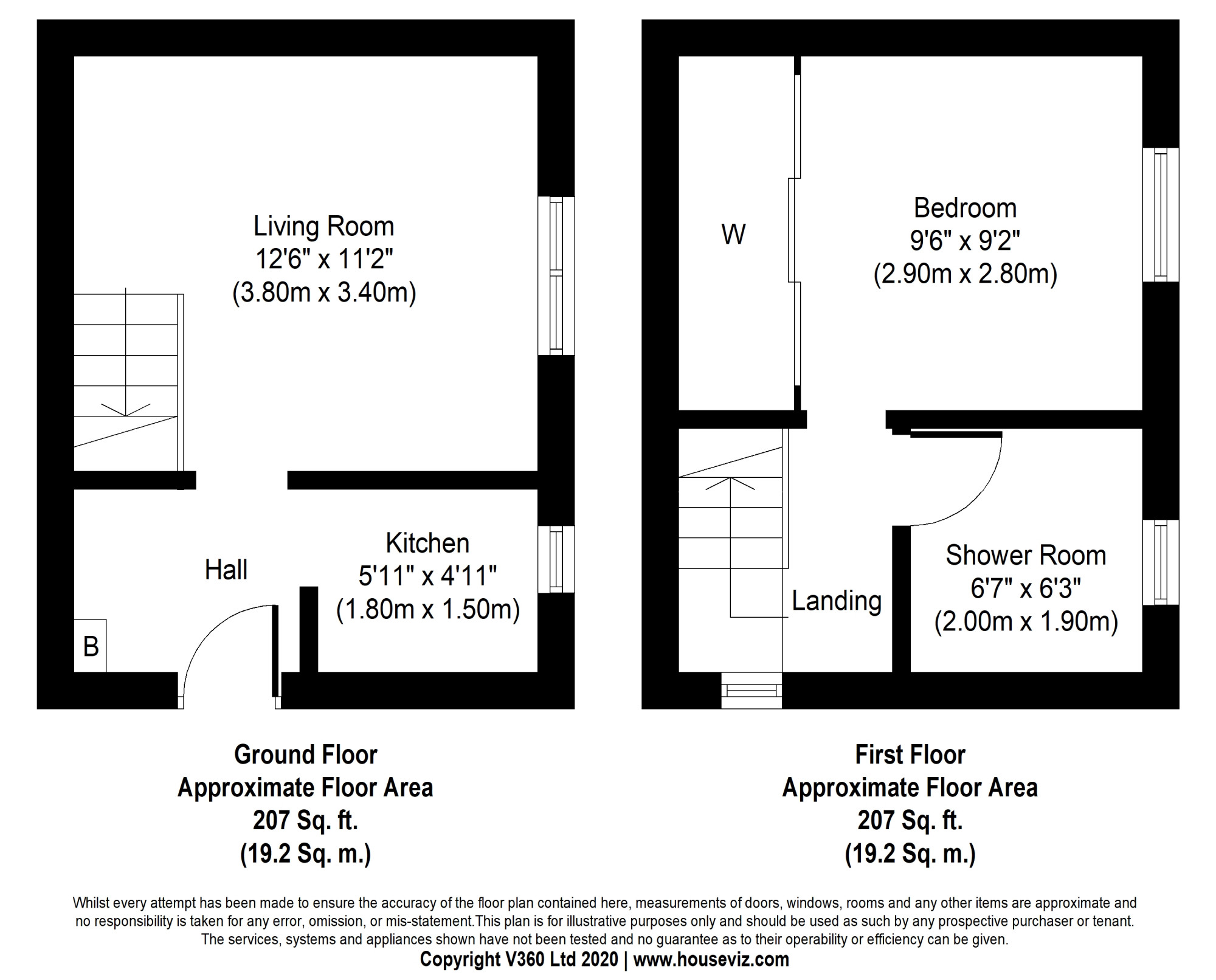 Living Room
12'6" x 11'2"
(3.80m x 3.40m)

Hall

Kitchen
5'11" x 4'11"
(1.80m x 1.50m)

B

W

Bedroom
9'6" x 9'2"
(2.90m x 2.80m)

Landing

Shower Room
6'7" x 6'3"
(2.00m x 1.90m)

Ground Floor
Approximate Floor Area
207 Sq. ft.
(19.2 Sq. m.)

First Floor
Approximate Floor Area
207 Sq. ft.
(19.2 Sq. m.)

Whilst every attempt has been made to ensure the accuracy of the floor plan contained here, measurements of doors, windows, rooms and any other items are approximate and no responsibility is taken for any error, omission, or mis-statement.This plan is for illustrative purposes only and should be used as such by any prospective purchaser or tenant. The services, systems and appliances shown have not been tested and no guarantee as to their operability or efficiency can be given.
Copyright V360 Ltd 2020 | www.houseviz.com